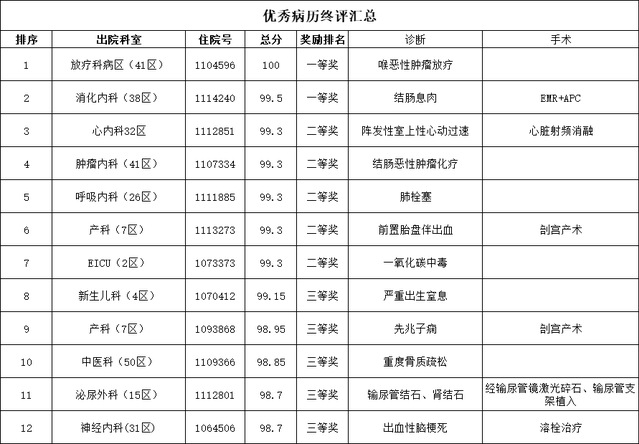 优秀病历终评汇总

| 排序 | 出院科室 | 住院号 | 总分 | 奖励排名 | 诊断 | 手术 |
|---|---|---|---|---|---|---|
| 1 | 放疗科病区（41区） | 1104596 | 100 | 一等奖 | 喉恶性肿瘤放疗 | |
| 2 | 消化内科（38区） | 1114240 | 99.5 | 一等奖 | 结肠息肉 | EMR+APC |
| 3 | 心内科32区 | 1112851 | 99.3 | 二等奖 | 阵发性室上性心动过速 | 心脏射频消融 |
| 4 | 肿瘤内科（41区） | 1107334 | 99.3 | 二等奖 | 结肠恶性肿瘤化疗 | |
| 5 | 呼吸内科（26区） | 1111885 | 99.3 | 二等奖 | 肺栓塞 | |
| 6 | 产科（7区） | 1113273 | 99.3 | 二等奖 | 前置胎盘伴出血 | 剖宫产术 |
| 7 | EICU（2区） | 1073373 | 99.3 | 二等奖 | 一氧化碳中毒 | |
| 8 | 新生儿科（4区） | 1070412 | 99.15 | 三等奖 | 严重出生窒息 | |
| 9 | 产科（7区） | 1093868 | 98.95 | 三等奖 | 先兆子痫 | 剖宫产术 |
| 10 | 中医科（50区） | 1109366 | 98.85 | 三等奖 | 重度骨质疏松 | |
| 11 | 泌尿外科（15区） | 1112801 | 98.7 | 三等奖 | 输尿管结石、肾结石 | 经输尿管镜激光碎石、输尿管支架植入 |
| 12 | 神经内科(31区) | 1064506 | 98.7 | 三等奖 | 出血性脑梗死 | 溶栓治疗 |